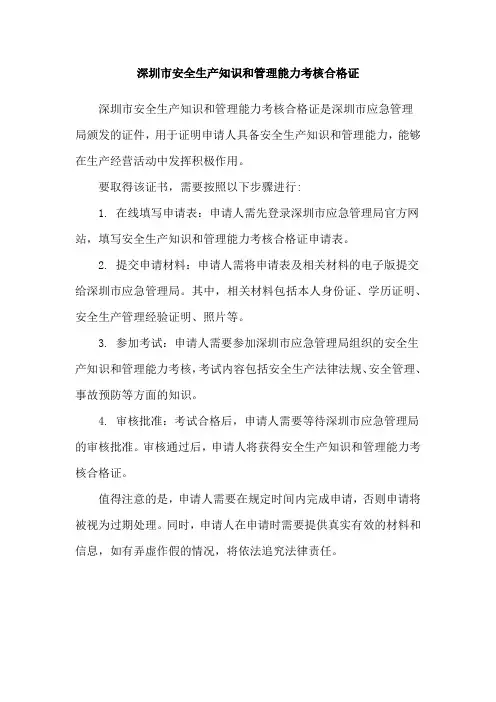 深圳市安全生产知识和管理能力考核合格证

深圳市安全生产知识和管理能力考核合格证是深圳市应急管理局颁发的证件，用于证明申请人具备安全生产知识和管理能力，能够在生产经营活动中发挥积极作用。

要取得该证书，需要按照以下步骤进行：

1. 在线填写申请表：申请人需先登录深圳市应急管理局官方网站，填写安全生产知识和管理能力考核合格证申请表。

2. 提交申请材料：申请人需将申请表及相关材料的电子版提交给深圳市应急管理局。其中，相关材料包括本人身份证、学历证明、安全生产管理经验证明、照片等。

3. 参加考试：申请人需要参加深圳市应急管理局组织的安全生产知识和管理能力考核，考试内容包括安全生产法律法规、安全管理、事故预防等方面的知识。

4. 审核批准：考试合格后，申请人需要等待深圳市应急管理局的审核批准。审核通过后，申请人将获得安全生产知识和管理能力考核合格证。

值得注意的是，申请人需要在规定时间内完成申请，否则申请将被视为过期处理。同时，申请人在申请时需要提供真实有效的材料和信息，如有弄虚作假的情况，将依法追究法律责任。